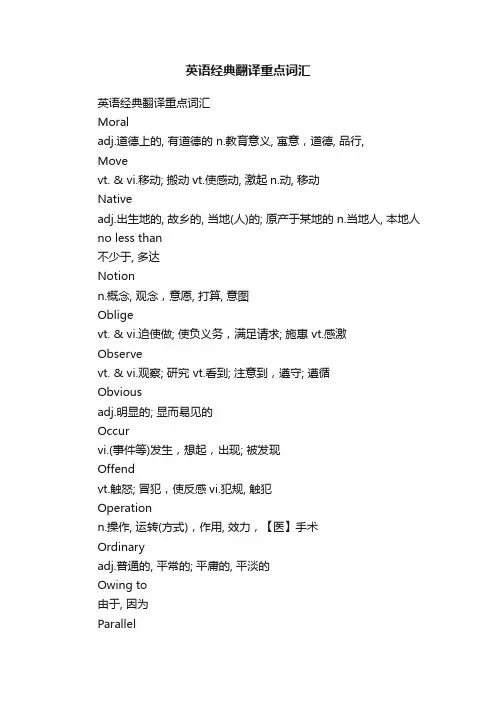 英语经典翻译重点词汇

英语经典翻译重点词汇

Moral

adj.道德上的, 有道德的 n.教育意义, 寓意，道德, 品行,

Move

vt. & vi.移动; 搬动 vt.使感动, 激起 n.动, 移动

Native

adj.出生地的, 故乡的, 当地(人)的; 原产于某地的 n.当地人, 本地人

no less than

不少于, 多达

Notion

n.概念, 观念，意愿, 打算, 意图

Oblige

vt. & vi.迫使做; 使负义务，满足请求; 施惠 vt.感激

Observe

vt. & vi.观察; 研究 vt.看到; 注意到，遵守; 遵循

Obvious

adj.明显的; 显而易见的

Occur

vi.(事件等)发生，想起，出现; 被发现

Offend

vt.触怒; 冒犯，使反感 vi.犯规, 触犯

Operation

n.操作, 运转(方式)，作用, 效力，【医】手术

Ordinary

adj.普通的, 平常的; 平庸的, 平淡的

Owing to

由于, 因为

Parallel